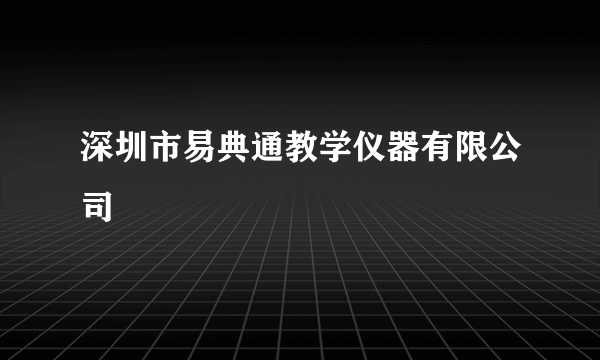 深圳市易典通教学仪器有限公司